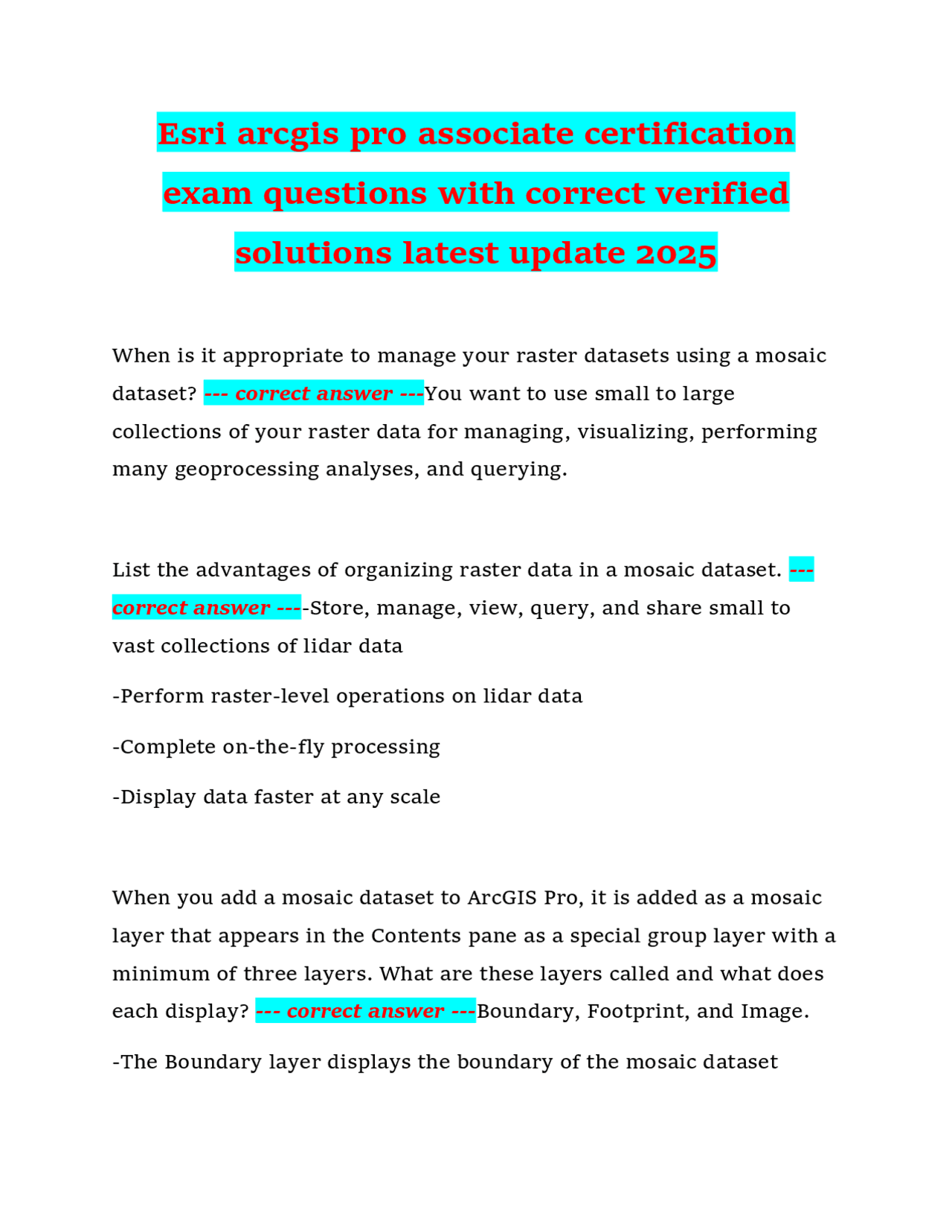 Esri arcgis pro associate certification exam questions with correct verified solutions latest update 2025

When is it appropriate to manage your raster datasets using a mosaic dataset? --- correct answer ---You want to use small to large collections of your raster data for managing, visualizing, performing many geoprocessing analyses, and querying.

List the advantages of organizing raster data in a mosaic dataset. --- correct answer ----Store, manage, view, query, and share small to vast collections of lidar data

-Perform raster-level operations on lidar data

-Complete on-the-fly processing

-Display data faster at any scale

When you add a mosaic dataset to ArcGIS Pro, it is added as a mosaic layer that appears in the Contents pane as a special group layer with a minimum of three layers. What are these layers called and what does each display? --- correct answer ---Boundary, Footprint, and Image.

-The Boundary layer displays the boundary of the mosaic dataset